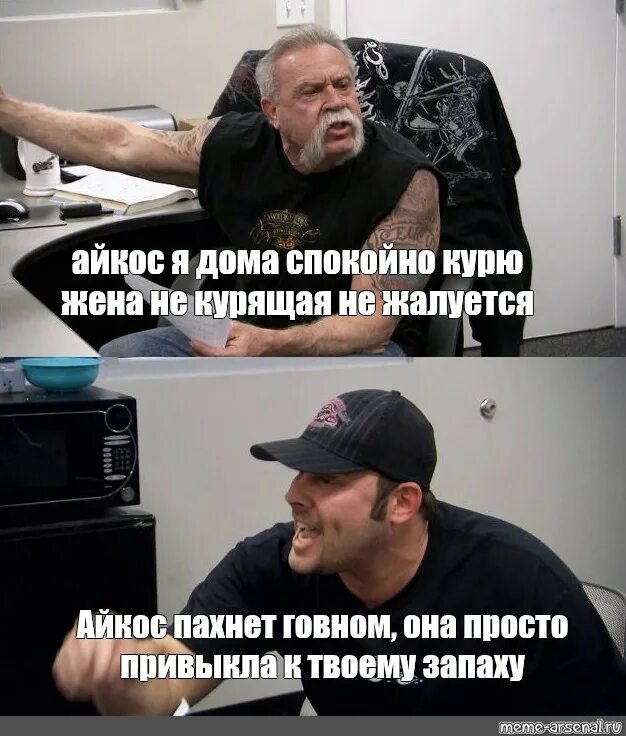 айкос я дома спокойно курю жена не курящая не жалуется

Айкос пахнет говном, она просто привыкла к твоему запаху

meme-arsenal.ru